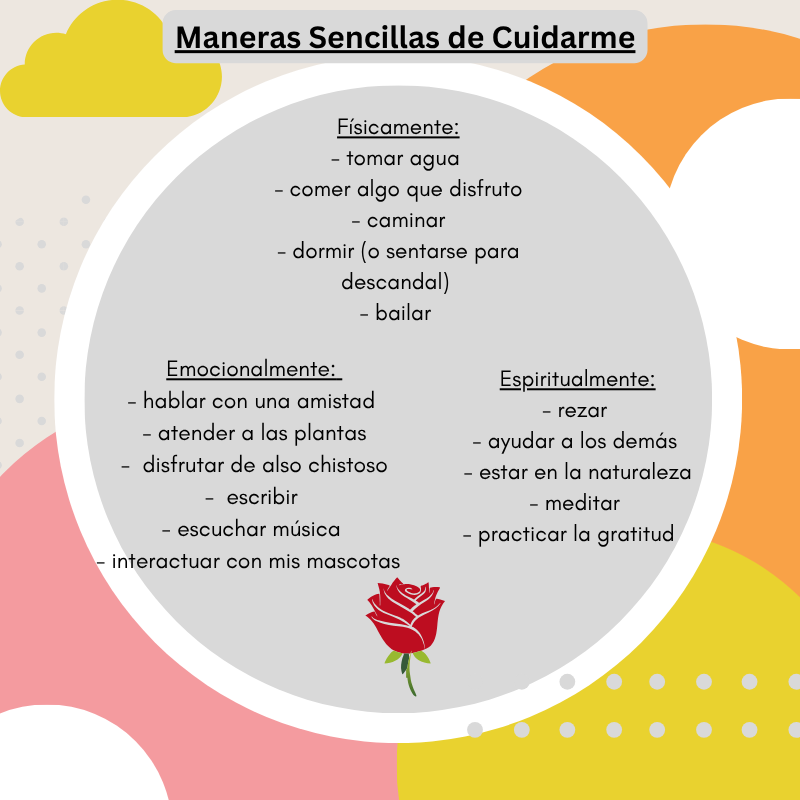 Maneras Sencillas de Cuidarme

Físicamente:
- tomar agua
- comer algo que disfruto
- caminar
- dormir (o sentarse para descandal)
- bailar

Emocionalmente:
- hablar con una amistad
- atender a las plantas
- disfrutar de also chistoso
- escribir
- escuchar música
- interactuar con mis mascotas

Espiritualmente:
- rezar
- ayudar a los demás
- estar en la naturaleza
- meditar
- practicar la gratitud